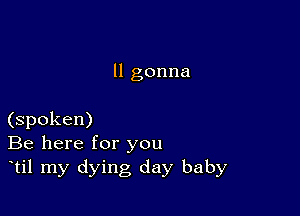 ll gonna

(spoken)
Be here for you
`til my dying day baby